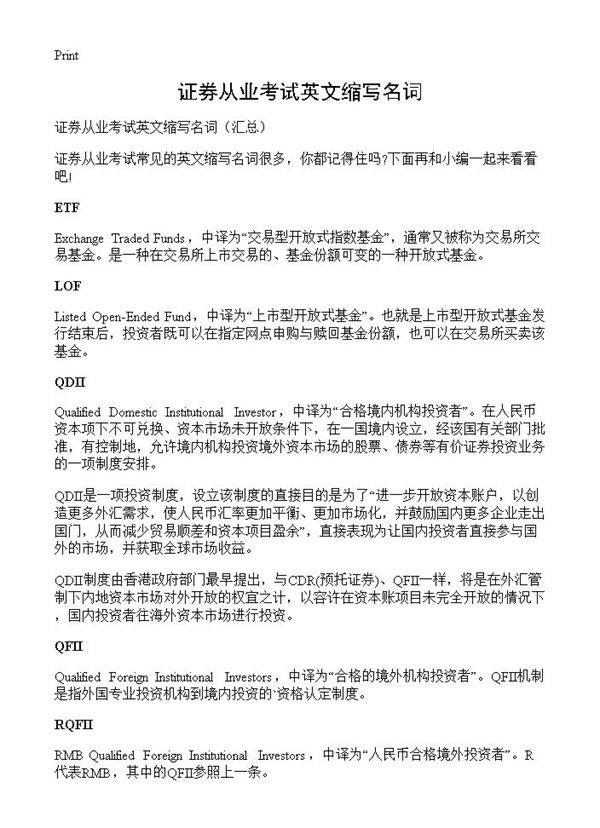 Print

证券从业考试英文缩写名词

证券从业考试英文缩写名词（汇总）

证券从业考试常见的英文缩写名词很多，你都记得住吗?下面再和小编一起来看看吧!

ETF

Exchange Traded Funds，中译为“交易型开放式指数基金”，通常又被称为交易所交易基金。是一种在交易所上市交易的、基金份额可变的一种开放式基金。

LOF

Listed Open-Ended Fund，中译为“上市型开放式基金”。也就是上市型开放式基金发行结束后，投资者既可以在指定网点申购与赎回基金份额，也可以在交易所买卖该基金。

QDII

Qualified Domestic Institutional Investor，中译为“合格境内机构投资者”。在人民币资本项下不可兑换、资本市场未开放条件下，在一国境内设立，经该国有关部门批准，有控制地，允许境内机构投资境外资本市场的股票、债券等有价证券投资业务的一项制度安排。

QDII是一项投资制度，设立该制度的直接目的是为了“进一步开放资本账户，以创造更多外汇需求，使人民币汇率更加平衡、更加市场化，并鼓励国内更多企业走出国门，从而减少贸易顺差和资本项目盈余”，直接表现为让国内投资者直接参与国外的市场，并获取全球市场收益。

QDII制度由香港政府部门最早提出，与CDR(预托证券)、QFII一样，将是在外汇管制下内地资本市场对外开放的权宜之计，以容许在资本账项目未完全开放的情况下，国内投资者往海外资本市场进行投资。

QFII

Qualified Foreign Institutional Investors，中译为“合格的境外机构投资者”。QFII机制是指外国专业投资机构到境内投资的`资格认定制度。

RQFII

RMB Qualified Foreign Institutional Investors，中译为“人民币合格境外投资者”。R代表RMB，其中的QFII参照上一条。